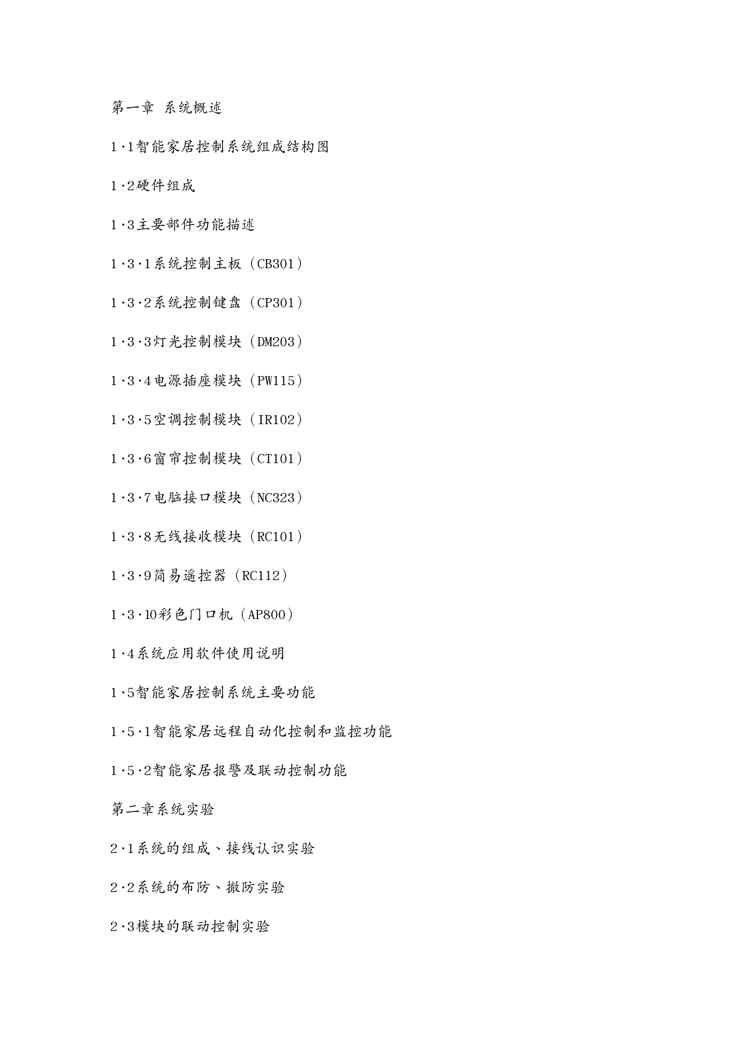 第一章 系统概述

1·1智能家居控制系统组成结构图

1·2硬件组成

1·3主要部件功能描述

1·3·1系统控制主板（CB301）

1·3·2系统控制键盘（CP301）

1·3·3灯光控制模块（DM203）

1·3·4电源插座模块（PW115）

1·3·5空调控制模块（IR102）

1·3·6窗帘控制模块（CT101）

1·3·7电脑接口模块（NC323）

1·3·8无线接收模块（RC101）

1·3·9简易遥控器（RC112）

1·3·10彩色门口机（AP800）

1·4系统应用软件使用说明

1·5智能家居控制系统主要功能

1·5·1智能家居远程自动化控制和监控功能

1·5·2智能家居报警及联动控制功能

第二章系统实验

2·1系统的组成、接线认识实验

2·2系统的布防、撤防实验

2·3模块的联动控制实验